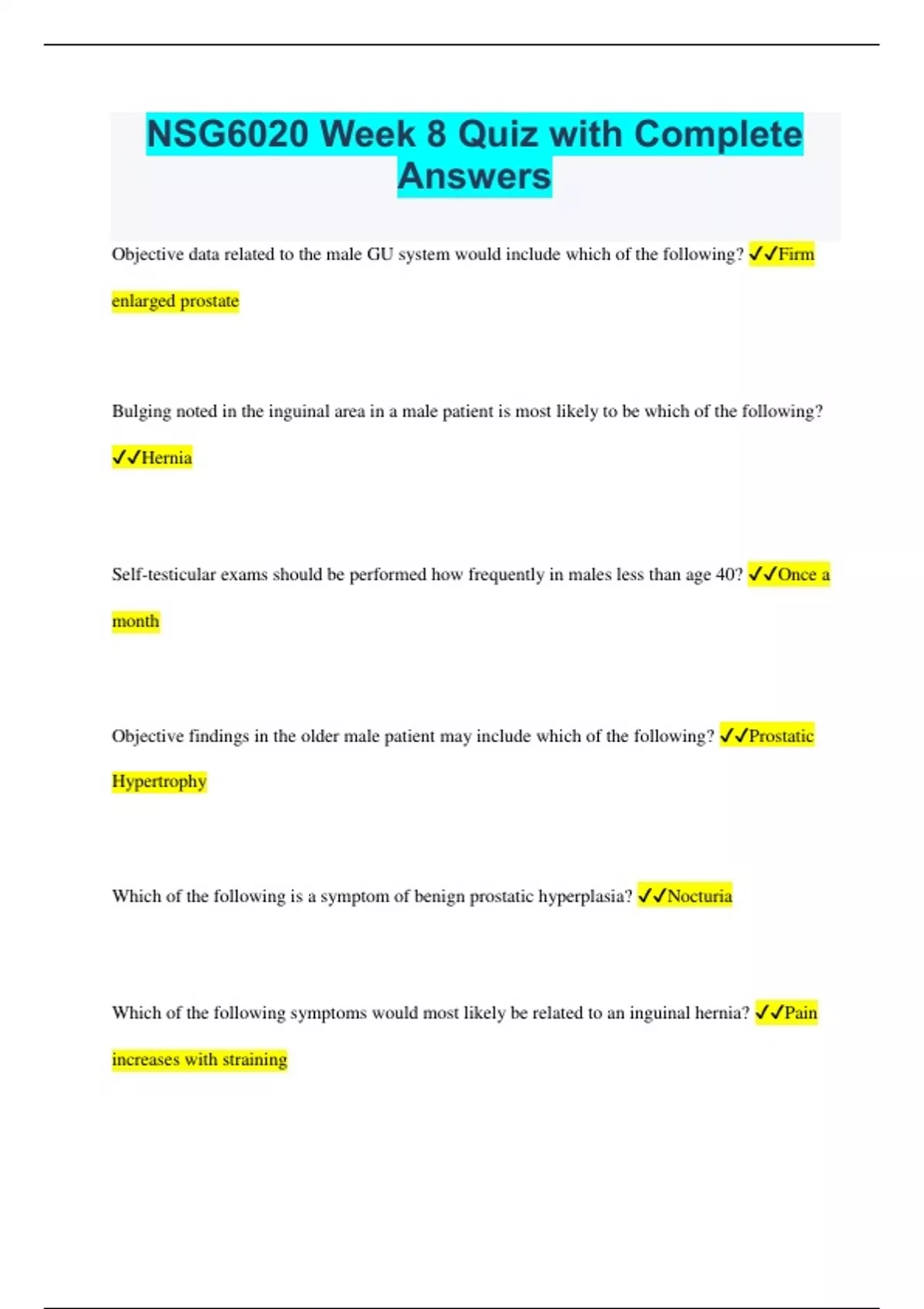 NSG6020 Week 8 Quiz with Complete Answers

Objective data related to the male GU system would include which of the following? ✓✓Firm enlarged prostate

Bulging noted in the inguinal area in a male patient is most likely to be which of the following? ✓✓Hernia

Self-testicular exams should be performed how frequently in males less than age 40? ✓✓Once a month

Objective findings in the older male patient may include which of the following? ✓✓Prostatic Hypertrophy

Which of the following is a symptom of benign prostatic hyperplasia? ✓✓Nocturia

Which of the following symptoms would most likely be related to an inguinal hernia? ✓✓Pain increases with straining